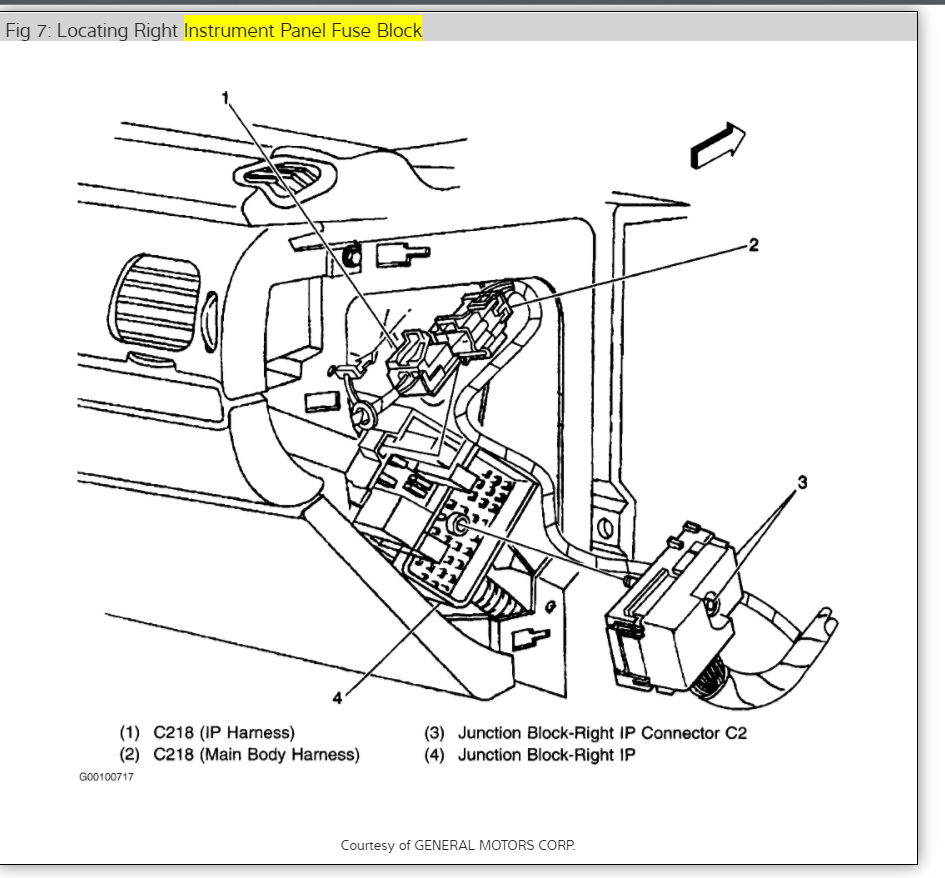 Fig 7: Locating Right Instrument Panel Fuse Block

1

2

3

4

(1) C218 (IP Harness)
(2) C218 (Main Body Harness)
(3) Junction Block-Right IP Connector C2
(4) Junction Block-Right IP

G00100717

Courtesy of GENERAL MOTORS CORP.